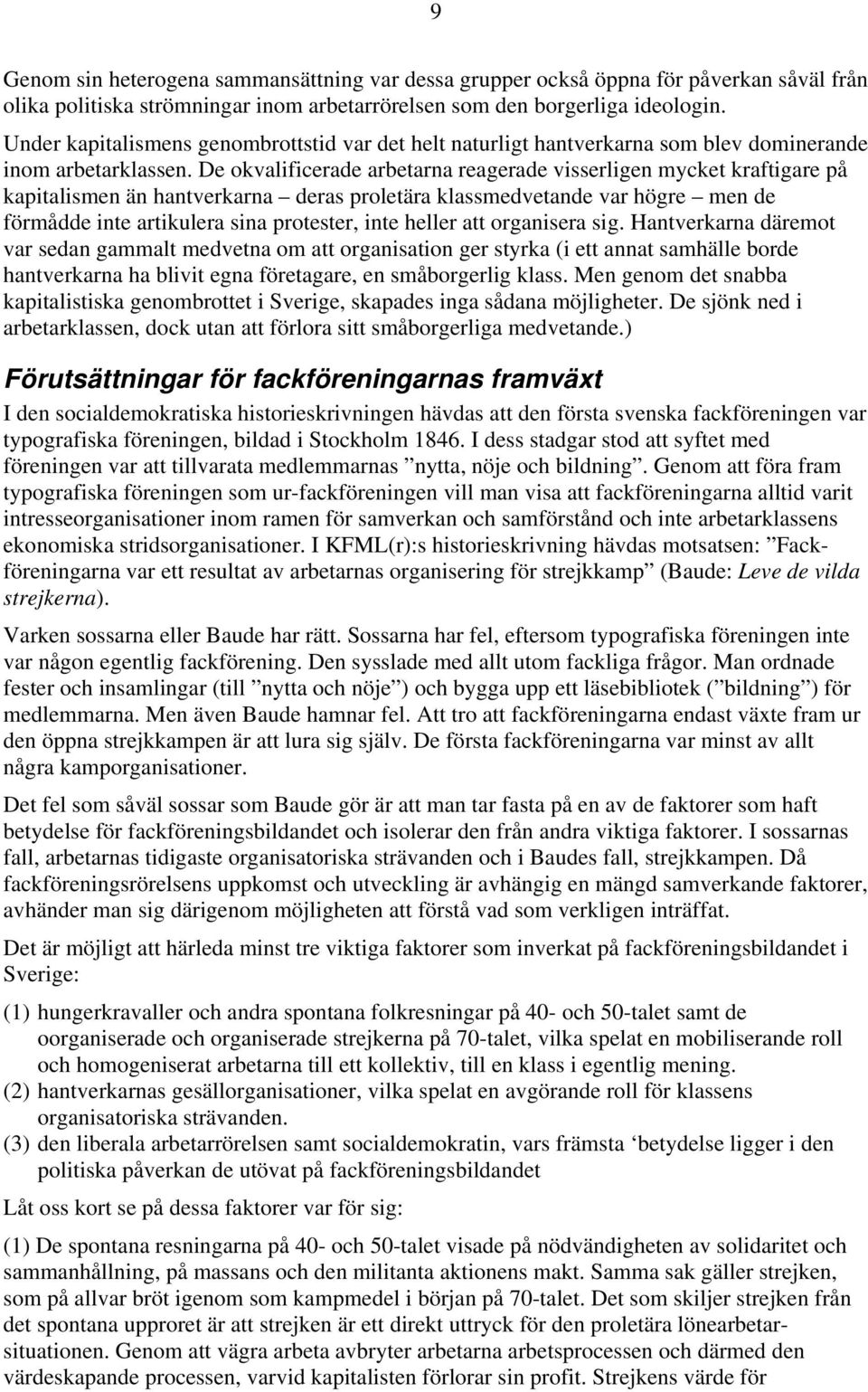 9

Genom sin heterogena sammansättning var dessa grupper också öppna för påverkan såväl från olika politiska strömningar inom arbetarrörelsen som den borgerliga ideologin.

Under kapitalismens genombrottstid var det helt naturligt hantverkarna som blev dominerande inom arbetarklassen. De okvalificerade arbetarna reagerade visserligen mycket kraftigare på kapitalismen än hantverkarna – deras proletära klassmedvetande var högre – men de förmådde inte artikulera sina protester, inte heller att organisera sig. Hantverkarna däremot var sedan gammalt medvetna om att organisation ger styrka (i ett annat samhälle borde hantverkarna ha blivit egna företagare, en småborgerlig klass. Men genom det snabba kapitalistiska genombrottet i Sverige, skapades inga sådana möjligheter. De sjönk ned i arbetarklassen, dock utan att förlora sitt småborgerliga medvetande.)

Förutsättningar för fackföreningarnas framväxt

I den socialdemokratiska historieskrivningen hävdas att den första svenska fackföreningen var typografiska föreningen, bildad i Stockholm 1846. I dess stadgar stod att syftet med föreningen var att tillvarata medlemmarnas ”nytta, nöje och bildning”. Genom att föra fram typografiska föreningen som ur-fackföreningen vill man visa att fackföreningarna alltid varit intresseorganisationer inom ramen för samverkan och samförstånd och inte arbetarklassens ekonomiska stridsorganisationer. I KFML(r):s historieskrivning hävdas motsatsen: ”Fackföreningarna var ett resultat av arbetarnas organisering för strejkkamp” (Baude: Leve de vilda strejkerna).

Varken sossarna eller Baude har rätt. Sossarna har fel, eftersom typografiska föreningen inte var någon egentlig fackförening. Den sysslade med allt utom fackliga frågor. Man ordnade fester och insamlingar (till ”nytta och nöje”) och bygga upp ett läsebibliotek (”bildning”) för medlemmarna. Men även Baude hamnar fel. Att tro att fackföreningarna endast växte fram ur den öppna strejkkampen är att lura sig själv. De första fackföreningarna var minst av allt några kamporganisationer.

Det fel som såväl sossar som Baude gör är att man tar fasta på en av de faktorer som haft betydelse för fackföreningsbildandet och isolerar den från andra viktiga faktorer. I sossarnas fall, arbetarnas tidigaste organisatoriska strävanden och i Baudes fall, strejkkampen. Då fackföreningsrörelsens uppkomst och utveckling är avhängig en mängd samverkande faktorer, avhänder man sig därigenom möjligheten att förstå vad som verkligen inträffat.

Det är möjligt att härleda minst tre viktiga faktorer som inverkat på fackföreningsbildandet i Sverige:

(1) hungerkravaller och andra spontana folkresningar på 40- och 50-talet samt de oorganiserade och organiserade strejkerna på 70-talet, vilka spelat en mobiliserande roll och homogeniserat arbetarna till ett kollektiv, till en klass i egentlig mening.
(2) hantverkarnas gesällorganisationer, vilka spelat en avgörande roll för klassens organisatoriska strävanden.
(3) den liberala arbetarrörelsen samt socialdemokratin, vars främsta ‘betydelse ligger i den politiska påverkan de utövat på fackföreningsbildandet

Låt oss kort se på dessa faktorer var för sig:

(1) De spontana resningarna på 40- och 50-talet visade på nödvändigheten av solidaritet och sammanhållning, på massans och den militanta aktionens makt. Samma sak gäller strejken, som på allvar bröt igenom som kampmedel i början på 70-talet. Det som skiljer strejken från det spontana upproret är att strejken är ett direkt uttryck för den proletära lönearbetarsituationen. Genom att vägra arbeta avbryter arbetarna arbetsprocessen och därmed den värdeskapande processen, varvid kapitalisten förlorar sin profit. Strejkens värde för